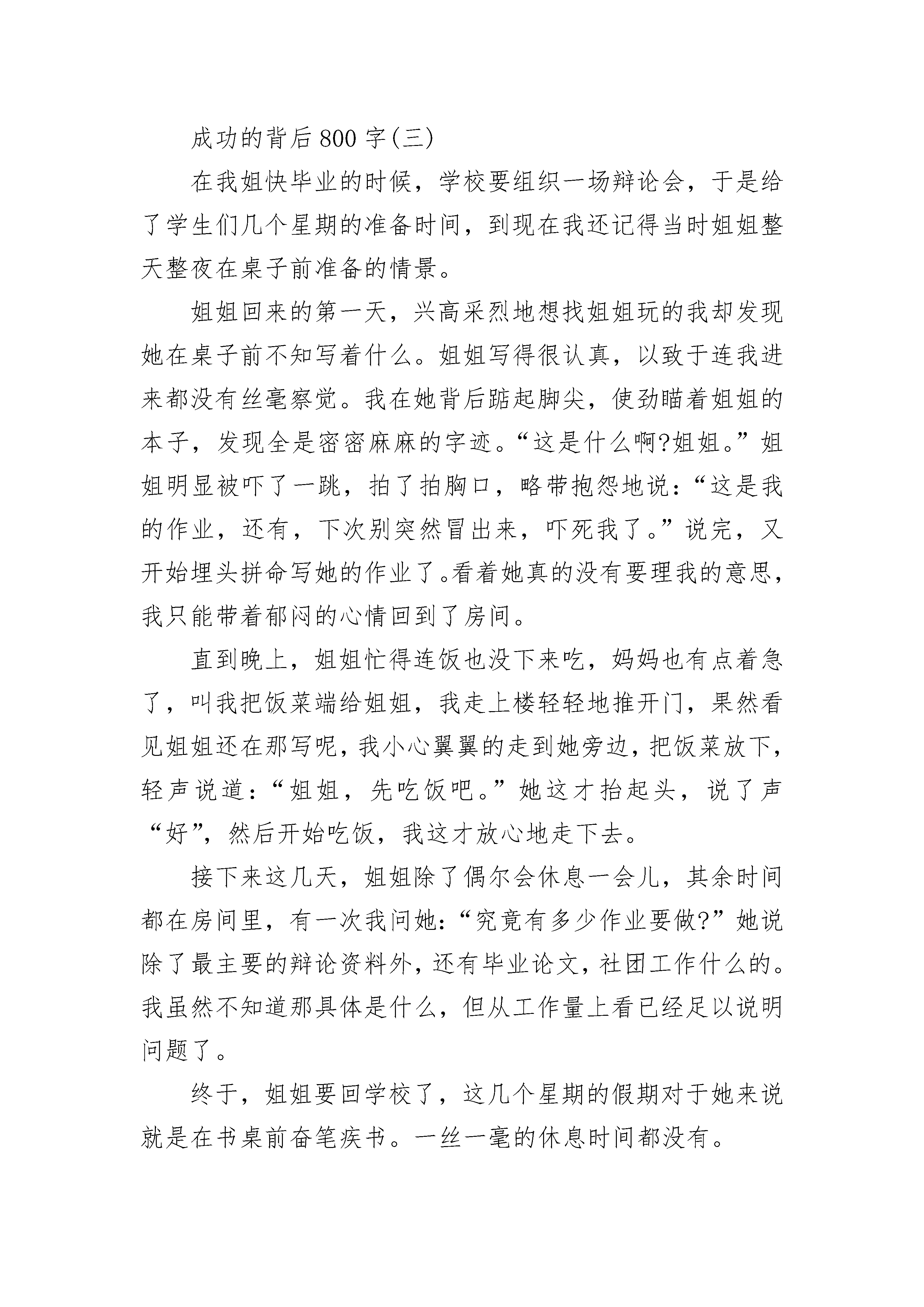 成功的背后800字(三)

在我姐快毕业的时候，学校要组织一场辩论会，于是给了学生们几个星期的准备时间，到现在我还记得当时姐姐整天整夜在桌子前准备的情景。

姐姐回来的第一天，兴高采烈地想找姐姐玩的我却发现她在桌子前不知写着什么。姐姐写得很认真，以致于连我进来都没有丝毫察觉。我在她背后踮起脚尖，使劲瞄着姐姐的本子，发现全是密密麻麻的字迹。“这是什么啊?姐姐。”姐姐明显被吓了一跳，拍了拍胸口，略带抱怨地说：“这是我的作业，还有，下次别突然冒出来，吓死我了。”说完，又开始埋头拼命写她的作业了。看着她真的没有要理我的意思，我只能带着郁闷的心情回到了房间。

直到晚上，姐姐忙得连饭也没下来吃，妈妈也有点着急了，叫我把饭菜端给姐姐，我走上楼轻轻地推开门，果然看见姐姐还在那写呢，我小心翼翼的走到她旁边，把饭菜放下，轻声说道：“姐姐，先吃饭吧。”她这才抬起头，说了声“好”，然后开始吃饭，我这才放心地走下去。

接下来这几天，姐姐除了偶尔会休息一会儿，其余时间都在房间里，有一次我问她：“究竟有多少作业要做?”她说除了最主要的辩论资料外，还有毕业论文，社团工作什么的。我虽然不知道那具体是什么，但从工作量上看已经足以说明问题了。

终于，姐姐要回学校了，这几个星期的假期对于她来说就是在书桌前奋笔疾书。一丝一毫的休息时间都没有。